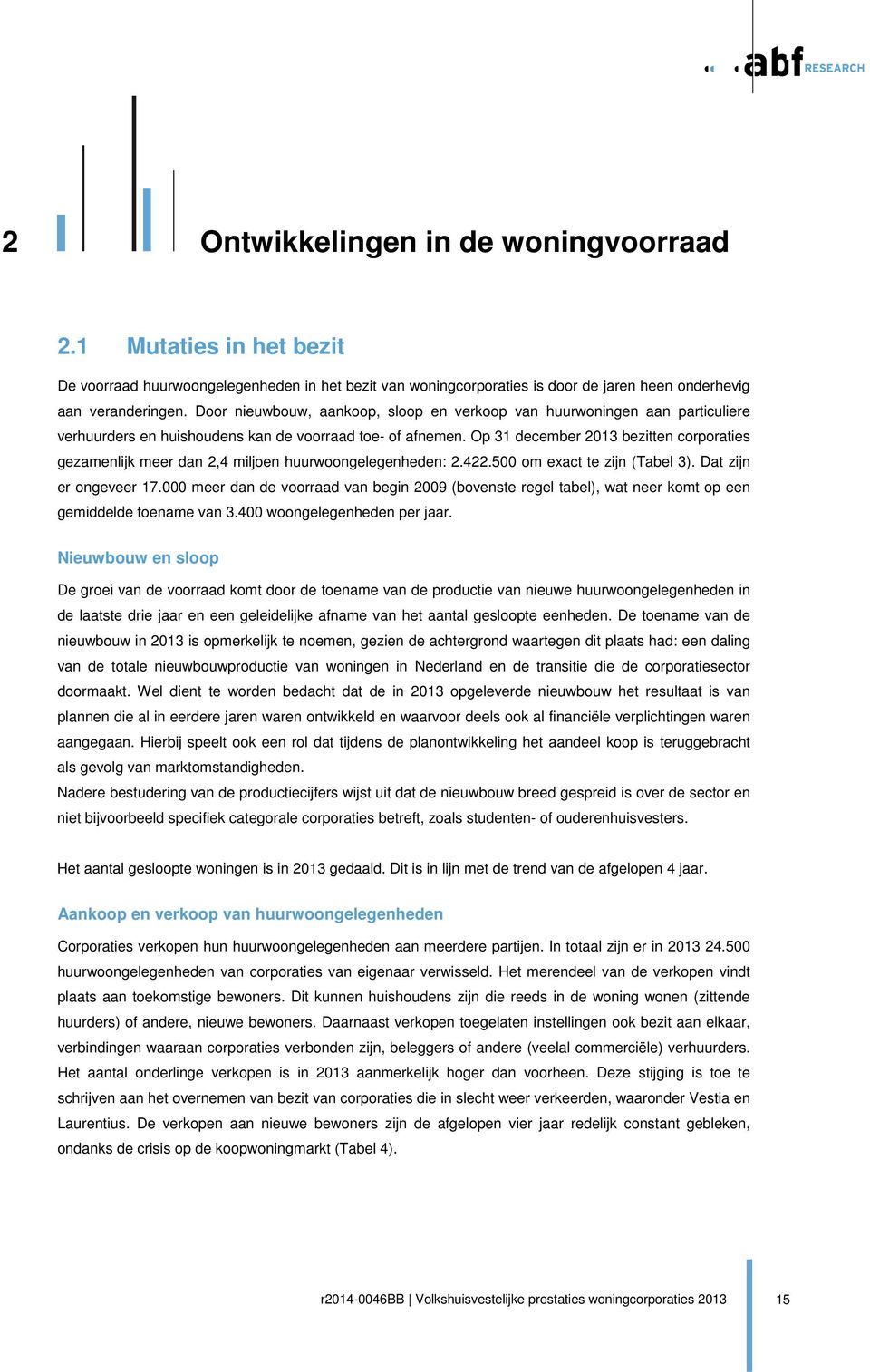 abf RESEARCH

2 Ontwikkelingen in de woningvoorraad

2.1 Mutaties in het bezit

De voorraad huurwoongelegenheden in het bezit van woningcorporaties is door de jaren heen onderhevig aan veranderingen. Door nieuwbouw, aankoop, sloop en verkoop van huurwoningen aan particuliere verhuurders en huishoudens kan de voorraad toe- of afnemen. Op 31 december 2013 bezitten corporaties gezamenlijk meer dan 2,4 miljoen huurwoongelegenheden: 2.422.500 om exact te zijn (Tabel 3). Dat zijn er ongeveer 17.000 meer dan de voorraad van begin 2009 (bovenste regel tabel), wat neer komt op een gemiddelde toename van 3.400 woongelegenheden per jaar.

Nieuwbouw en sloop

De groei van de voorraad komt door de toename van de productie van nieuwe huurwoongelegenheden in de laatste drie jaar en een geleidelijke afname van het aantal gesloopte eenheden. De toename van de nieuwbouw in 2013 is opmerkelijk te noemen, gezien de achtergrond waartegen dit plaats had: een daling van de totale nieuwbouwproductie van woningen in Nederland en de transitie die de corporatiesector doormaakt. Wel dient te worden bedacht dat de in 2013 opgeleverde nieuwbouw het resultaat is van plannen die al in eerdere jaren waren ontwikkeld en waarvoor deels ook al financiële verplichtingen waren aangegaan. Hierbij speelt ook een rol dat tijdens de planontwikkeling het aandeel koop is teruggebracht als gevolg van marktomstandigheden.
Nadere bestudering van de productiecijfers wijst uit dat de nieuwbouw breed gespreid is over de sector en niet bijvoorbeeld specifiek categorale corporaties betreft, zoals studenten- of ouderenhuisvesters.

Het aantal gesloopte woningen is in 2013 gedaald. Dit is in lijn met de trend van de afgelopen 4 jaar.

Aankoop en verkoop van huurwoongelegenheden

Corporaties verkopen hun huurwoongelegenheden aan meerdere partijen. In totaal zijn er in 2013 24.500 huurwoongelegenheden van corporaties van eigenaar verwisseld. Het merendeel van de verkopen vindt plaats aan toekomstige bewoners. Dit kunnen huishoudens zijn die reeds in de woning wonen (zittende huurders) of andere, nieuwe bewoners. Daarnaast verkopen toegelaten instellingen ook bezit aan elkaar, verbindingen waaraan corporaties verbonden zijn, beleggers of andere (veelal commerciële) verhuurders. Het aantal onderlinge verkopen is in 2013 aanmerkelijk hoger dan voorheen. Deze stijging is toe te schrijven aan het overnemen van bezit van corporaties die in slecht weer verkeerden, waaronder Vestia en Laurentius. De verkopen aan nieuwe bewoners zijn de afgelopen vier jaar redelijk constant gebleken, ondanks de crisis op de koopwoningmarkt (Tabel 4).

r2014-0046BB | Volkshuisvestelijke prestaties woningcorporaties 2013 15